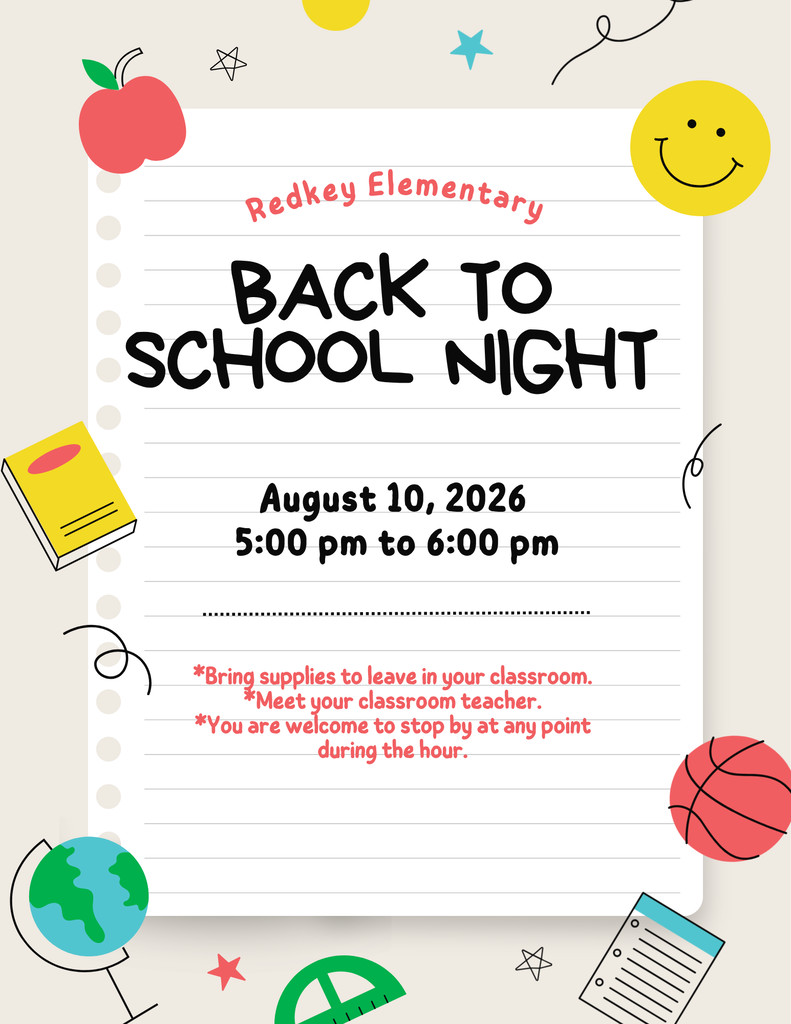 Redkey Elementary

BACK TO SCHOOL NIGHT

August 10, 2026
5:00 pm to 6:00 pm

*Bring supplies to leave in your classroom.
*Meet your classroom teacher.
*You are welcome to stop by at any point during the hour.